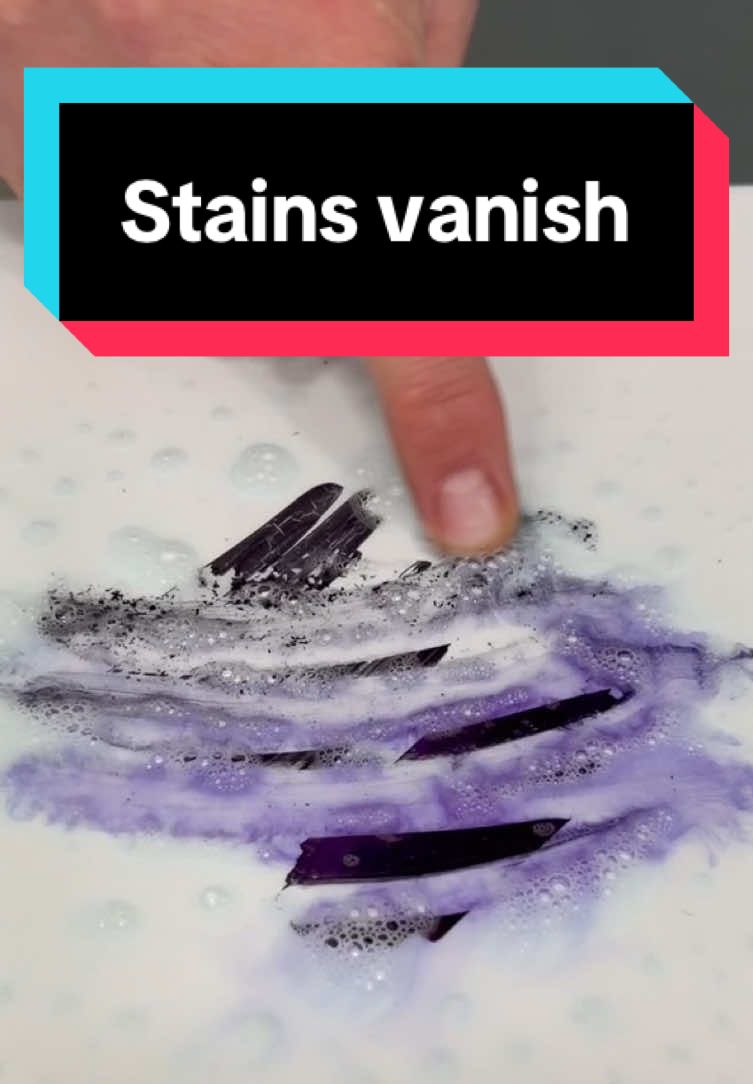 Stains vanish